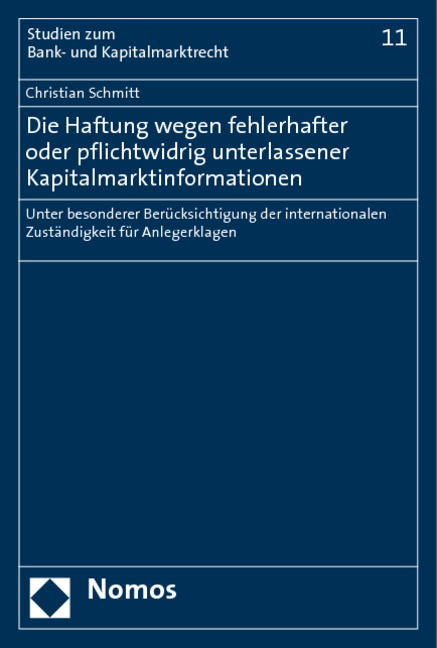 Studien zum
Bank- und Kapitalmarktrecht

11

Christian Schmitt

Die Haftung wegen fehlerhafter oder pflichtwidrig unterlassener Kapitalmarktinformationen

Unter besonderer Berücksichtigung der internationalen Zuständigkeit für Anlegerklagen

Nomos